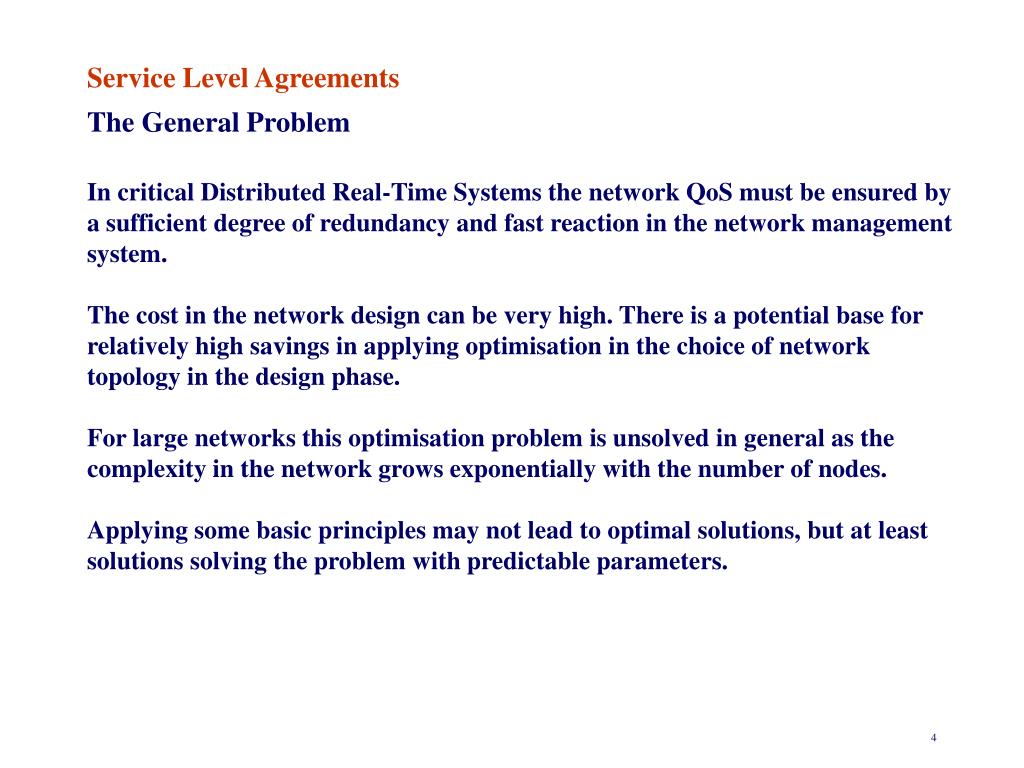 Service Level Agreements

The General Problem

In critical Distributed Real-Time Systems the network QoS must be ensured by a sufficient degree of redundancy and fast reaction in the network management system.

The cost in the network design can be very high. There is a potential base for relatively high savings in applying optimisation in the choice of network topology in the design phase.

For large networks this optimisation problem is unsolved in general as the complexity in the network grows exponentially with the number of nodes.

Applying some basic principles may not lead to optimal solutions, but at least solutions solving the problem with predictable parameters.

4